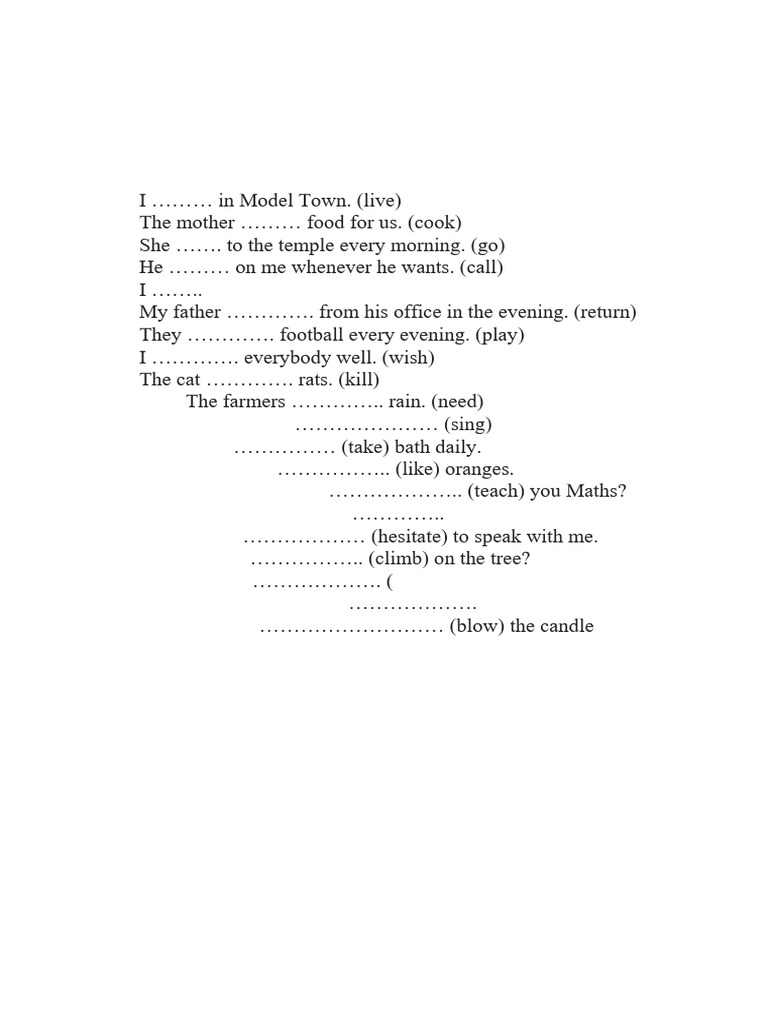 I ____ in Model Town. (live)
The mother ____ food for us. (cook)
She ____ to the temple every morning. (go)
He ____ on me whenever he wants. (call)
I ____
My father ____ from his office in the evening. (return)
They ____ football every evening. (play)
I ____ everybody well. (wish)
The cat ____ rats. (kill)
The farmers ____ rain. (need)
____ (sing)
____ (take) bath daily.
____ (like) oranges.
____ (teach) you Maths?
____
____ (hesitate) to speak with me.
____ (climb) on the tree?
____ (
____
____ (blow) the candle